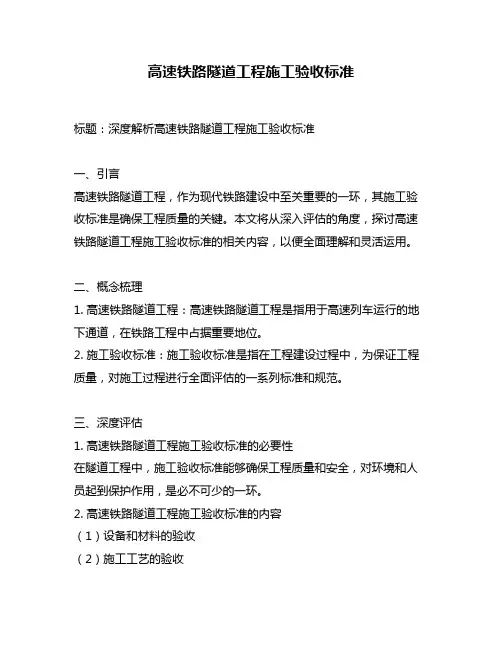 高速铁路隧道工程施工验收标准

标题：深度解析高速铁路隧道工程施工验收标准

一、引言
高速铁路隧道工程，作为现代铁路建设中至关重要的一环，其施工验收标准是确保工程质量的关键。本文将从深入评估的角度，探讨高速铁路隧道工程施工验收标准的相关内容，以便全面理解和灵活运用。

二、概念梳理
1. 高速铁路隧道工程：高速铁路隧道工程是指用于高速列车运行的地下通道，在铁路工程中占据重要地位。
2. 施工验收标准：施工验收标准是指在工程建设过程中，为保证工程质量，对施工过程进行全面评估的一系列标准和规范。

三、深度评估
1. 高速铁路隧道工程施工验收标准的必要性
在隧道工程中，施工验收标准能够确保工程质量和安全，对环境和人员起到保护作用，是必不可少的一环。
2. 高速铁路隧道工程施工验收标准的内容
（1）设备和材料的验收
（2）施工工艺的验收